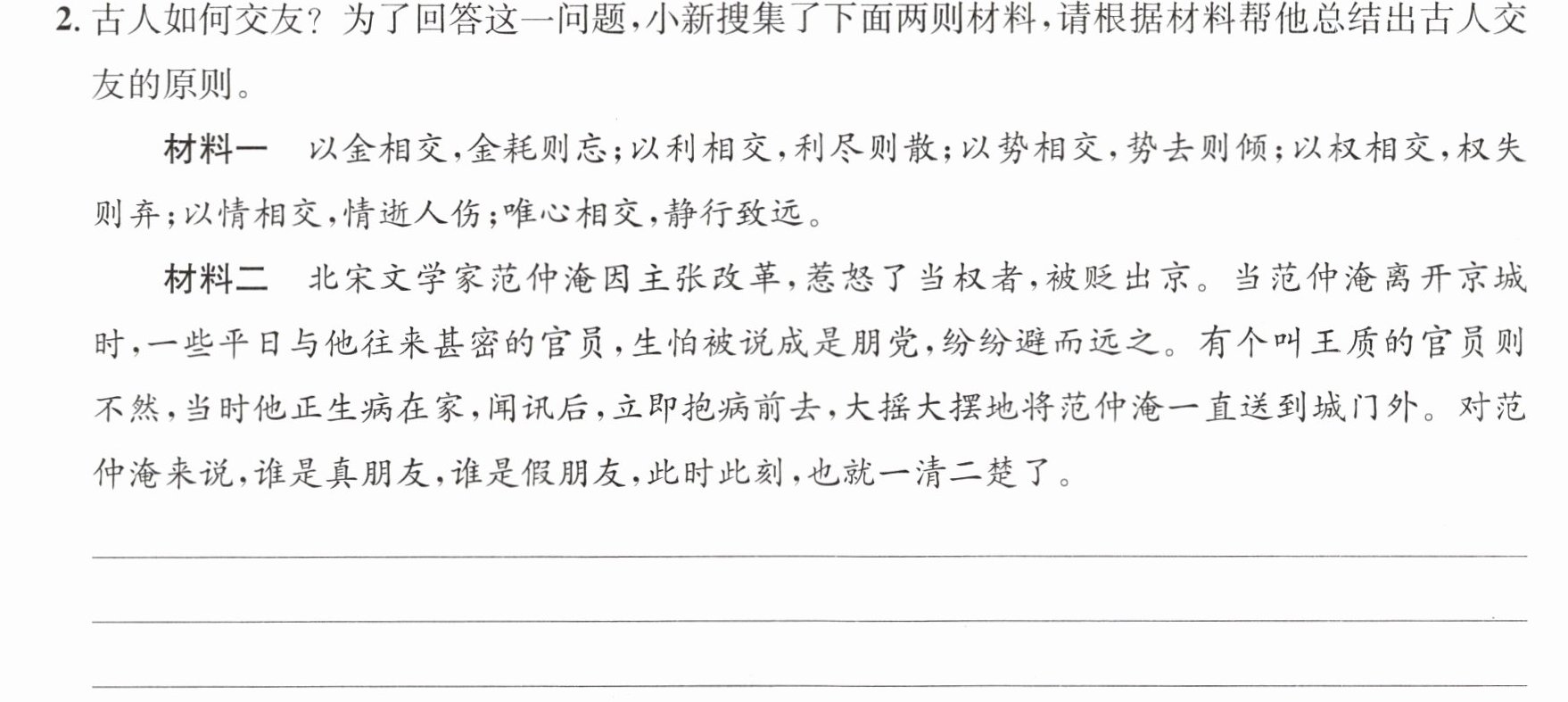 2.古人如何交友？为了回答这一问题，小新搜集了下面两则材料，请根据材料帮他总结出古人交友的原则。

材料一　以金相交，金耗则忘；以利相交，利尽则散；以势相交，势去则倾；以权相交，权失则弃；以情相交，情逝人伤；唯心相交，静行致远。

材料二　北宋文学家范仲淹因主张改革，惹怒了当权者，被贬出京。当范仲淹离开京城时，一些平日与他往来甚密的官员，生怕被说成是朋党，纷纷避而远之。有个叫王质的官员则不然，当时他正生病在家，闻讯后，立即抱病前去，大摇大摆地将范仲淹一直送到城门外。对范仲淹来说，谁是真朋友，谁是假朋友，此时此刻，也就一清二楚了。

____

____

____